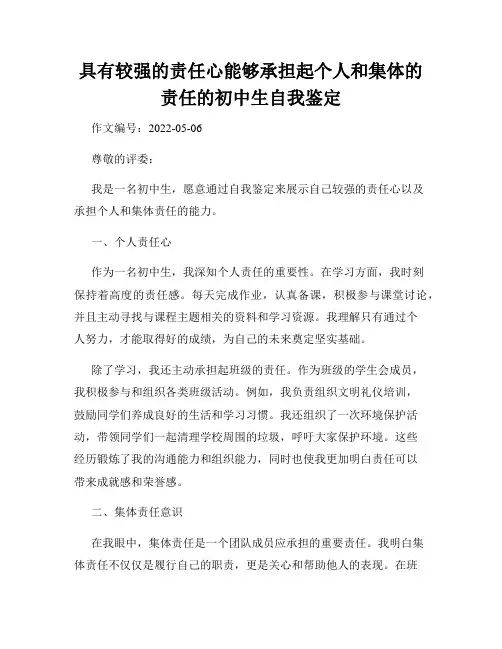 具有较强的责任心能够承担起个人和集体的责任的初中生自我鉴定

作文编号：2022-05-06

尊敬的评委：

我是一名初中生，愿意通过自我鉴定来展示自己较强的责任心以及承担个人和集体责任的能力。

一、个人责任心

作为一名初中生，我深知个人责任的重要性。在学习方面，我时刻保持着高度的责任感。每天完成作业，认真备课，积极参与课堂讨论，并且主动寻找与课程主题相关的资料和学习资源。我理解只有通过个人努力，才能取得好的成绩，为自己的未来奠定坚实基础。

除了学习，我还主动承担起班级的责任。作为班级的学生会成员，我积极参与和组织各类班级活动。例如，我负责组织文明礼仪培训，鼓励同学们养成良好的生活和学习习惯。我还组织了一次环境保护活动，带领同学们一起清理学校周围的垃圾，呼吁大家保护环境。这些经历锻炼了我的沟通能力和组织能力，同时也使我更加明白责任可以带来成就感和荣誉感。

二、集体责任意识

在我眼中，集体责任是一个团队成员应承担的重要责任。我明白集体责任不仅仅是履行自己的职责，更是关心和帮助他人的表现。在班